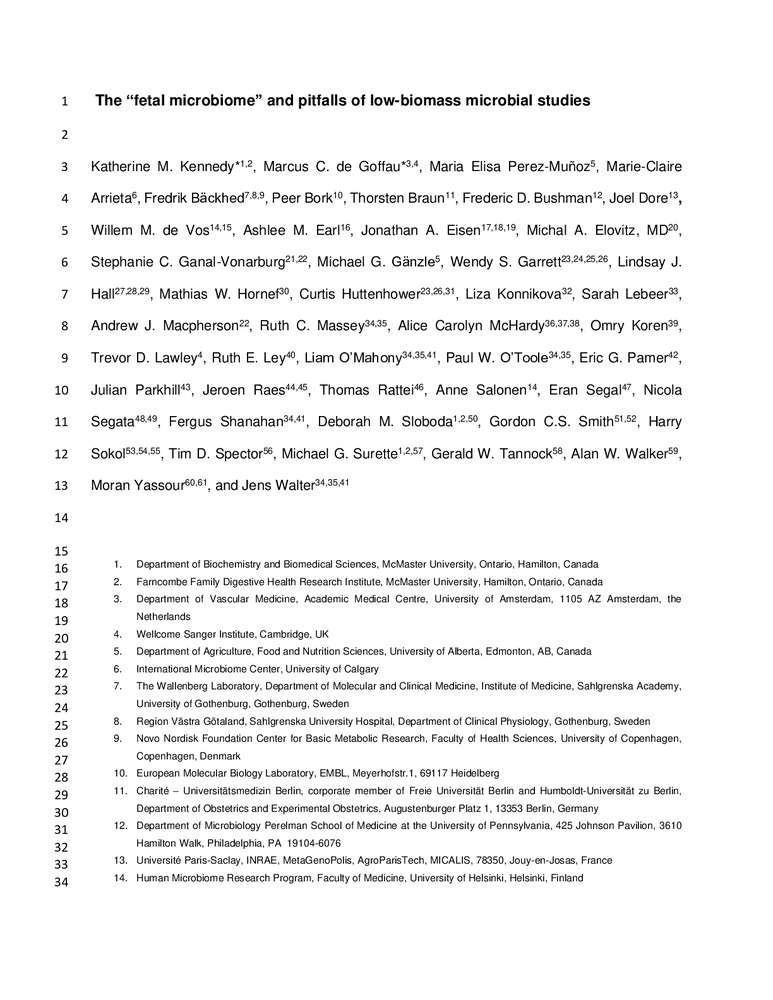 1 The "fetal microbiome" and pitfalls of low-biomass microbial studies

2

3 Katherine M. Kennedy$^{*1,2}$, Marcus C. de Goffau$^{*3,4}$, Maria Elisa Perez-Muñoz$^{5}$, Marie-Claire
4 Arrieta$^{6}$, Fredrik Bäckhed$^{7,8,9}$, Peer Bork$^{10}$, Thorsten Braun$^{11}$, Frederic D. Bushman$^{12}$, Joel Dore$^{13}$,
5 Willem M. de Vos$^{14,15}$, Ashlee M. Earl$^{16}$, Jonathan A. Eisen$^{17,18,19}$, Michal A. Elovitz, MD$^{20}$,
6 Stephanie C. Ganal-Vonarburg$^{21,22}$, Michael G. Gänzle$^{5}$, Wendy S. Garrett$^{23,24,25,26}$, Lindsay J.
7 Hall$^{27,28,29}$, Mathias W. Hornef$^{30}$, Curtis Huttenhower$^{23,26,31}$, Liza Konnikova$^{32}$, Sarah Lebeer$^{33}$,
8 Andrew J. Macpherson$^{22}$, Ruth C. Massey$^{34,35}$, Alice Carolyn McHardy$^{36,37,38}$, Omry Koren$^{39}$,
9 Trevor D. Lawley$^{4}$, Ruth E. Ley$^{40}$, Liam O'Mahony$^{34,35,41}$, Paul W. O'Toole$^{34,35}$, Eric G. Pamer$^{42}$,
10 Julian Parkhill$^{43}$, Jeroen Raes$^{44,45}$, Thomas Rattei$^{46}$, Anne Salonen$^{14}$, Eran Segal$^{47}$, Nicola
11 Segata$^{48,49}$, Fergus Shanahan$^{34,41}$, Deborah M. Sloboda$^{1,2,50}$, Gordon C.S. Smith$^{51,52}$, Harry
12 Sokol$^{53,54,55}$, Tim D. Spector$^{56}$, Michael G. Surette$^{1,2,57}$, Gerald W. Tannock$^{58}$, Alan W. Walker$^{59}$,
13 Moran Yassour$^{60,61}$, and Jens Walter$^{34,35,41}$

14

15
16 1. Department of Biochemistry and Biomedical Sciences, McMaster University, Ontario, Hamilton, Canada
17 2. Farncombe Family Digestive Health Research Institute, McMaster University, Hamilton, Ontario, Canada
18 3. Department of Vascular Medicine, Academic Medical Centre, University of Amsterdam, 1105 AZ Amsterdam, the
19 Netherlands
20 4. Wellcome Sanger Institute, Cambridge, UK
21 5. Department of Agriculture, Food and Nutrition Sciences, University of Alberta, Edmonton, AB, Canada
22 6. International Microbiome Center, University of Calgary
23 7. The Wallenberg Laboratory, Department of Molecular and Clinical Medicine, Institute of Medicine, Sahlgrenska Academy,
24 University of Gothenburg, Gothenburg, Sweden
25 8. Region Västra Götaland, Sahlgrenska University Hospital, Department of Clinical Physiology, Gothenburg, Sweden
26 9. Novo Nordisk Foundation Center for Basic Metabolic Research, Faculty of Health Sciences, University of Copenhagen,
27 Copenhagen, Denmark
28 10. European Molecular Biology Laboratory, EMBL, Meyerhofstr.1, 69117 Heidelberg
29 11. Charité – Universitätsmedizin Berlin, corporate member of Freie Universität Berlin and Humboldt-Universität zu Berlin,
30 Department of Obstetrics and Experimental Obstetrics, Augustenburger Platz 1, 13353 Berlin, Germany
31 12. Department of Microbiology Perelman School of Medicine at the University of Pennsylvania, 425 Johnson Pavilion, 3610
32 Hamilton Walk, Philadelphia, PA 19104-6076
33 13. Université Paris-Saclay, INRAE, MetaGenoPolis, AgroParisTech, MICALIS, 78350, Jouy-en-Josas, France
34 14. Human Microbiome Research Program, Faculty of Medicine, University of Helsinki, Helsinki, Finland